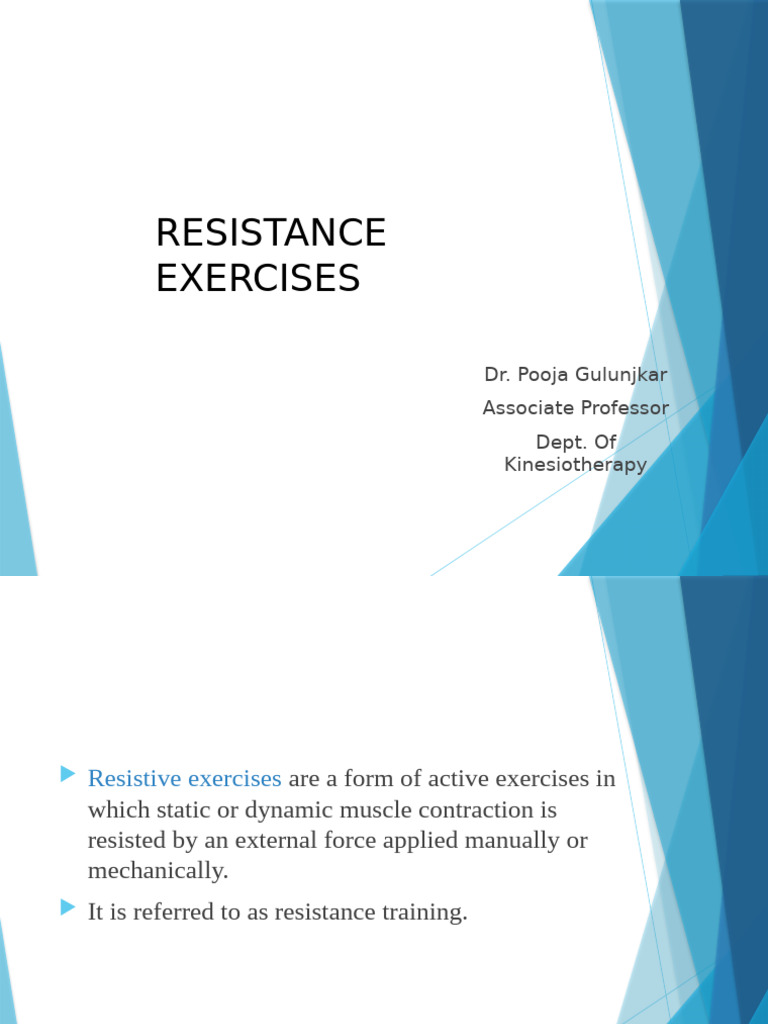 RESISTANCE EXERCISES

Dr. Pooja Gulunjkar

Associate Professor

Dept. Of Kinesiotherapy

Resistive exercises are a form of active exercises in which static or dynamic muscle contraction is resisted by an external force applied manually or mechanically.

It is referred to as resistance training.